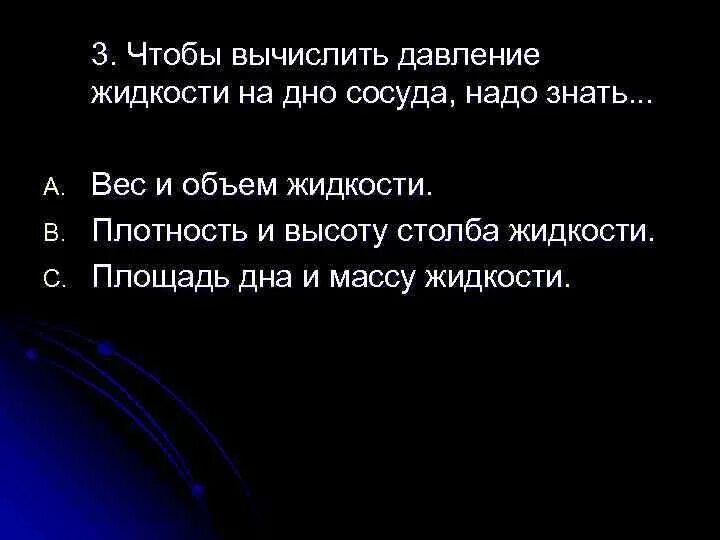 3. Чтобы вычислить давление жидкости на дно сосуда, надо знать...

A. Вес и объем жидкости.
B. Плотность и высоту столба жидкости.
C. Площадь дна и массу жидкости.